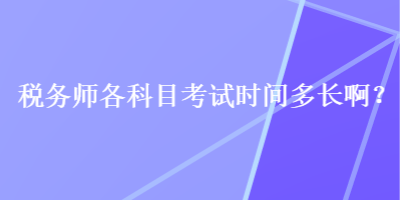 税务师各科目考试时间多长啊？